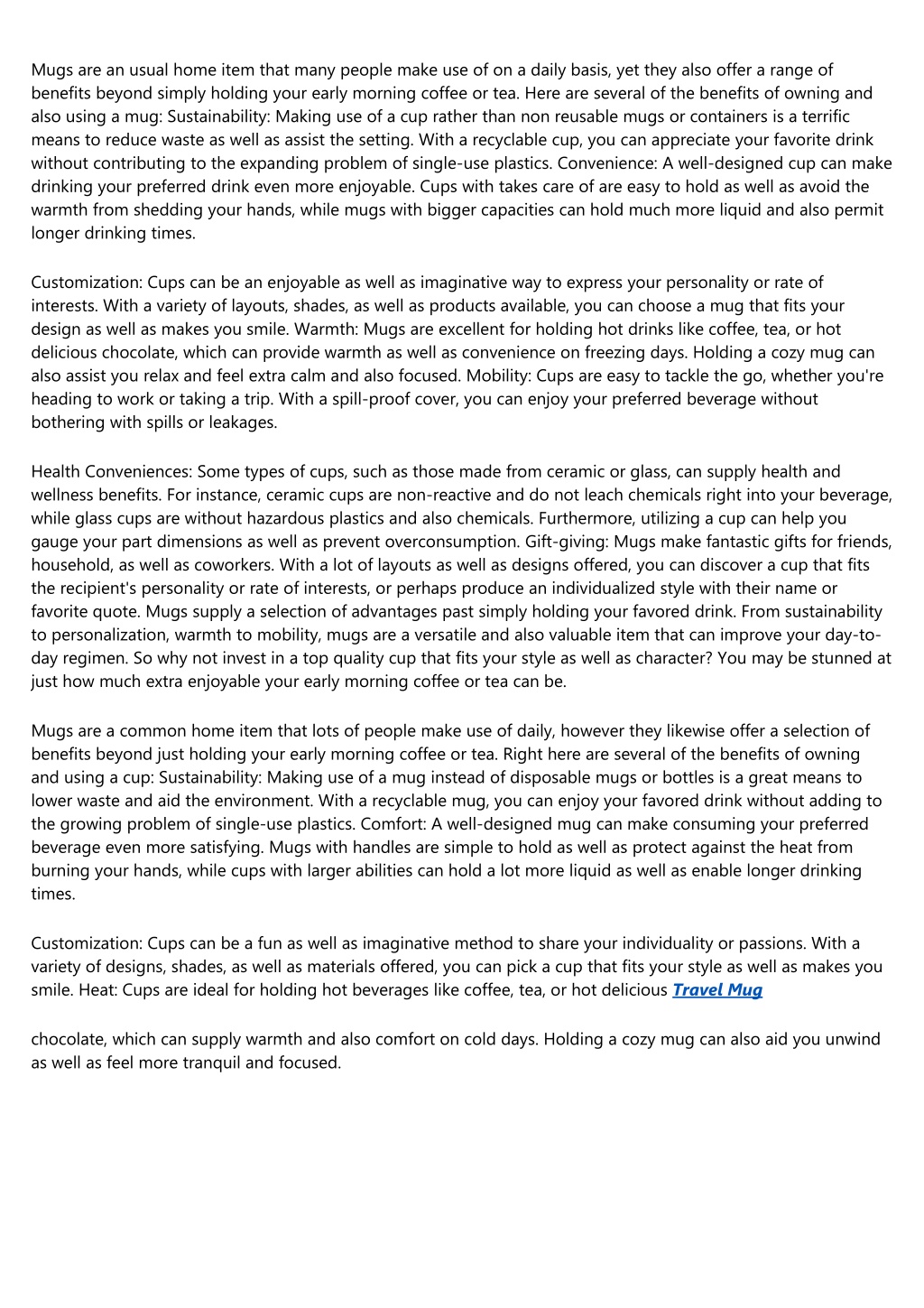 Mugs are an usual home item that many people make use of on a daily basis, yet they also offer a range of benefits beyond simply holding your early morning coffee or tea. Here are several of the benefits of owning and also using a mug: Sustainability: Making use of a cup rather than non reusable mugs or containers is a terrific means to reduce waste as well as assist the setting. With a recyclable cup, you can appreciate your favorite drink without contributing to the expanding problem of single-use plastics. Convenience: A well-designed cup can make drinking your preferred drink even more enjoyable. Cups with takes care of are easy to hold as well as avoid the warmth from shedding your hands, while mugs with bigger capacities can hold much more liquid and also permit longer drinking times.

Customization: Cups can be an enjoyable as well as imaginative way to express your personality or rate of interests. With a variety of layouts, shades, as well as products available, you can choose a mug that fits your design as well as makes you smile. Warmth: Mugs are excellent for holding hot drinks like coffee, tea, or hot delicious chocolate, which can provide warmth as well as convenience on freezing days. Holding a cozy mug can also assist you relax and feel extra calm and also focused. Mobility: Cups are easy to tackle the go, whether you're heading to work or taking a trip. With a spill-proof cover, you can enjoy your preferred beverage without bothering with spills or leakages.

Health Conveniences: Some types of cups, such as those made from ceramic or glass, can supply health and wellness benefits. For instance, ceramic cups are non-reactive and do not leach chemicals right into your beverage, while glass cups are without hazardous plastics and also chemicals. Furthermore, utilizing a cup can help you gauge your part dimensions as well as prevent overconsumption. Gift-giving: Mugs make fantastic gifts for friends, household, as well as coworkers. With a lot of layouts as well as designs offered, you can discover a cup that fits the recipient's personality or rate of interests, or perhaps produce an individualized style with their name or favorite quote. Mugs supply a selection of advantages past simply holding your favored drink. From sustainability to personalization, warmth to mobility, mugs are a versatile and also valuable item that can improve your day-to-day regimen. So why not invest in a top quality cup that fits your style as well as character? You may be stunned at just how much extra enjoyable your early morning coffee or tea can be.

Mugs are a common home item that lots of people make use of daily, however they likewise offer a selection of benefits beyond just holding your early morning coffee or tea. Right here are several of the benefits of owning and using a cup: Sustainability: Making use of a mug instead of disposable mugs or bottles is a great means to lower waste and aid the environment. With a recyclable mug, you can enjoy your favored drink without adding to the growing problem of single-use plastics. Comfort: A well-designed mug can make consuming your preferred beverage even more satisfying. Mugs with handles are simple to hold as well as protect against the heat from burning your hands, while cups with larger abilities can hold a lot more liquid as well as enable longer drinking times.

Customization: Cups can be a fun as well as imaginative method to share your individuality or passions. With a variety of designs, shades, as well as materials offered, you can pick a cup that fits your style as well as makes you smile. Heat: Cups are ideal for holding hot beverages like coffee, tea, or hot delicious Travel Mug

chocolate, which can supply warmth and also comfort on cold days. Holding a cozy mug can also aid you unwind as well as feel more tranquil and focused.